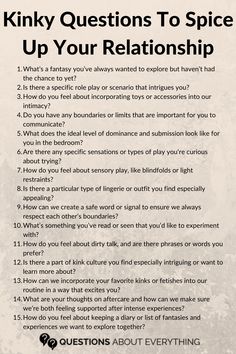 Kinky Questions To Spice Up Your Relationship

1. What's a fantasy you've always wanted to explore but haven't had the chance to yet?
2. Is there a specific role play or scenario that intrigues you?
3. How do you feel about incorporating toys or accessories into our intimacy?
4. Do you have any boundaries or limits that are important for you to communicate?
5. What does the ideal level of dominance and submission look like for you in the bedroom?
6. Are there any specific sensations or types of play you're curious about trying?
7. How do you feel about sensory play, like blindfolds or light restraints?
8. Is there a particular type of lingerie or outfit you find especially appealing?
9. How can we create a safe word or signal to ensure we always respect each other's boundaries?
10. What's something you've read or seen that you'd like to experiment with?
11. How do you feel about dirty talk, and are there phrases or words you prefer?
12. Is there a part of kink culture you find especially intriguing or want to learn more about?
13. How can we incorporate your favorite kinks or fetishes into our routine in a way that excites you?
14. What are your thoughts on aftercare and how can we make sure we're both feeling supported after intense experiences?
15. How do you feel about keeping a diary or list of fantasies and experiences we want to explore together?

QUESTIONS ABOUT EVERYTHING